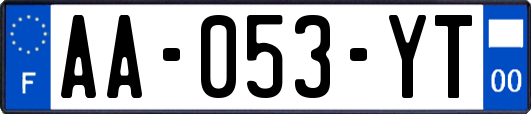 F

AA-053-YT

00